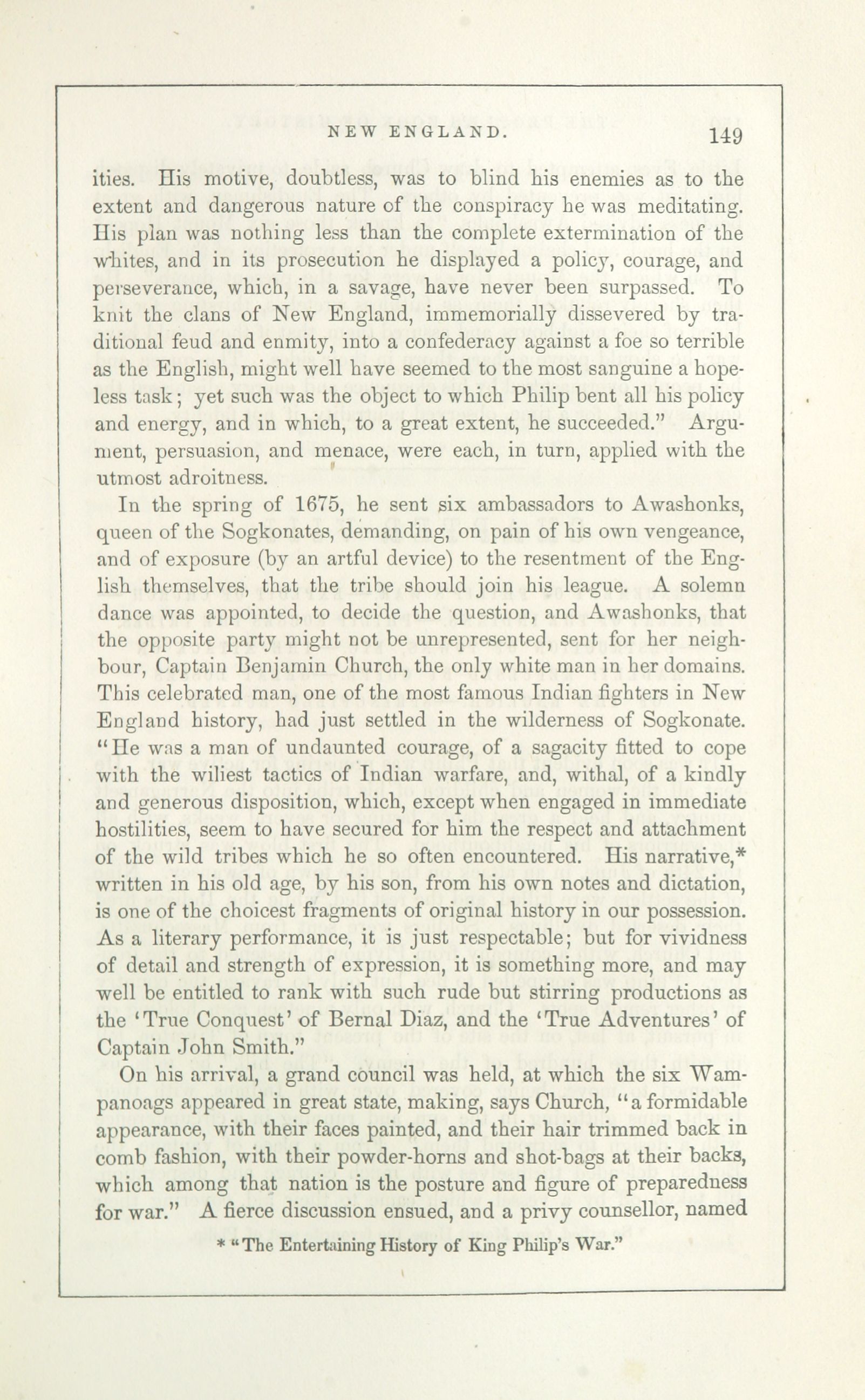 NEW ENGLAND. 149

ities. His motive, doubtless, was to blind his enemies as to the extent and dangerous nature of the conspiracy he was meditating. His plan was nothing less than the complete extermination of the whites, and in its prosecution he displayed a policy, courage, and perseverance, which, in a savage, have never been surpassed. To knit the clans of New England, immemorially dissevered by traditional feud and enmity, into a confederacy against a foe so terrible as the English, might well have seemed to the most sanguine a hopeless task; yet such was the object to which Philip bent all his policy and energy, and in which, to a great extent, he succeeded." Argument, persuasion, and menace, were each, in turn, applied with the utmost adroitness.

In the spring of 1675, he sent six ambassadors to Awashonks, queen of the Sogkonates, demanding, on pain of his own vengeance, and of exposure (by an artful device) to the resentment of the English themselves, that the tribe should join his league. A solemn dance was appointed, to decide the question, and Awashonks, that the opposite party might not be unrepresented, sent for her neighbour, Captain Benjamin Church, the only white man in her domains. This celebrated man, one of the most famous Indian fighters in New England history, had just settled in the wilderness of Sogkonate. "He was a man of undaunted courage, of a sagacity fitted to cope with the wiliest tactics of Indian warfare, and, withal, of a kindly and generous disposition, which, except when engaged in immediate hostilities, seem to have secured for him the respect and attachment of the wild tribes which he so often encountered. His narrative,* written in his old age, by his son, from his own notes and dictation, is one of the choicest fragments of original history in our possession. As a literary performance, it is just respectable; but for vividness of detail and strength of expression, it is something more, and may well be entitled to rank with such rude but stirring productions as the 'True Conquest' of Bernal Diaz, and the 'True Adventures' of Captain John Smith."

On his arrival, a grand council was held, at which the six Wampanoags appeared in great state, making, says Church, "a formidable appearance, with their faces painted, and their hair trimmed back in comb fashion, with their powder-horns and shot-bags at their backs, which among that nation is the posture and figure of preparedness for war." A fierce discussion ensued, and a privy counsellor, named

* "The Entertaining History of King Philip's War."